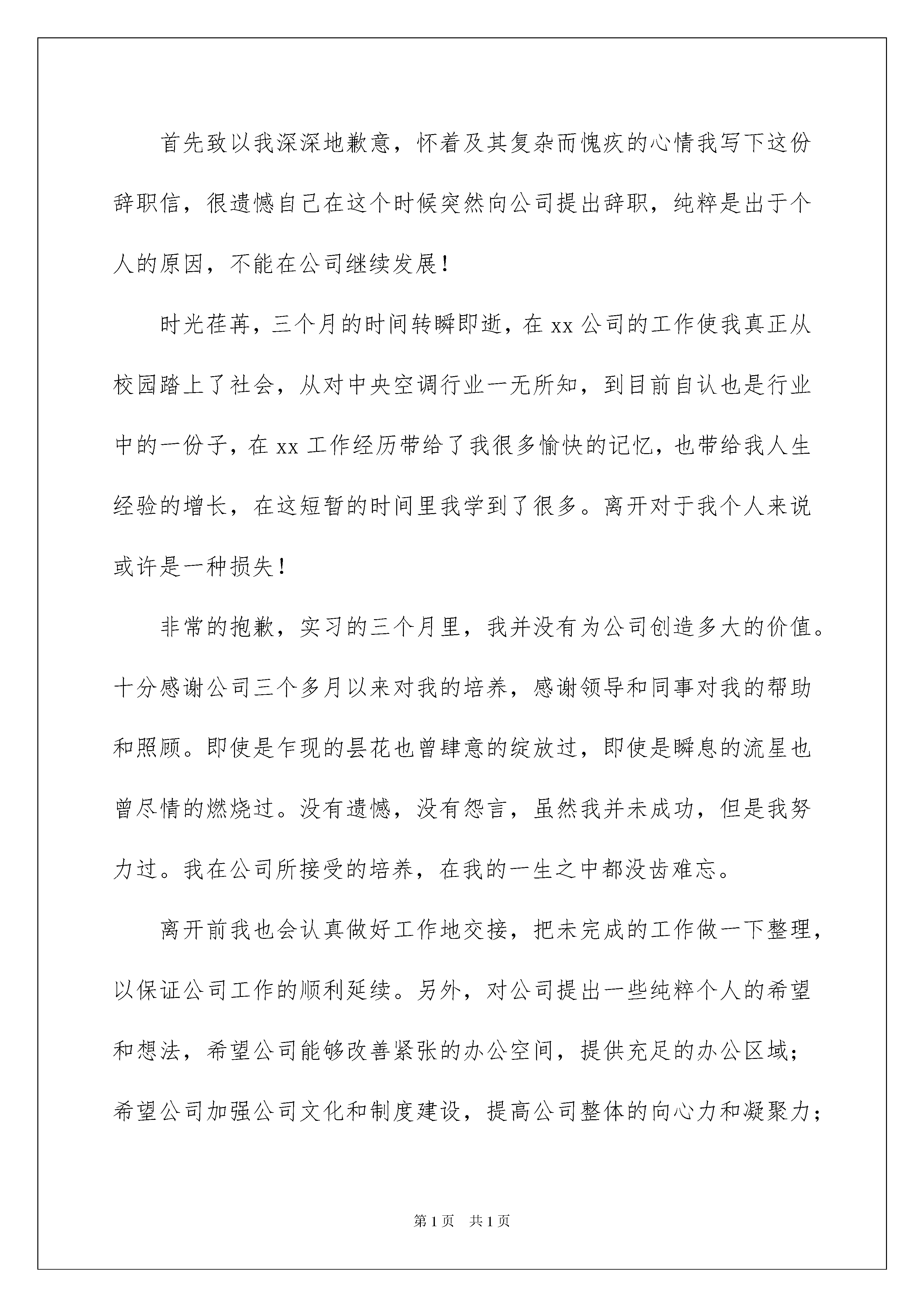 首先致以我深深地歉意，怀着及其复杂而愧疚的心情我写下这份辞职信，很遗憾自己在这个时候突然向公司提出辞职，纯粹是出于个人的原因，不能在公司继续发展！

时光荏苒，三个月的时间转瞬即逝，在 xx 公司的工作使我真正从校园踏上了社会，从对中央空调行业一无所知，到目前自认也是行业中的一份子，在 xx 工作经历带给了我很多愉快的记忆，也带给我人生经验的增长，在这短暂的时间里我学到了很多。离开对于我个人来说或许是一种损失！

非常的抱歉，实习的三个月里，我并没有为公司创造多大的价值。十分感谢公司三个多月以来对我的培养，感谢领导和同事对我的帮助和照顾。即使是乍现的昙花也曾肆意的绽放过，即使是瞬息的流星也曾尽情的燃烧过。没有遗憾，没有怨言，虽然我并未成功，但是我努力过。我在公司所接受的培养，在我的一生之中都没齿难忘。

离开前我也会认真做好工作地交接，把未完成的工作做一下整理，以保证公司工作的顺利延续。另外，对公司提出一些纯粹个人的希望和想法，希望公司能够改善紧张的办公空间，提供充足的办公区域；希望公司加强公司文化和制度建设，提高公司整体的向心力和凝聚力；

第 1 页　共 1 页